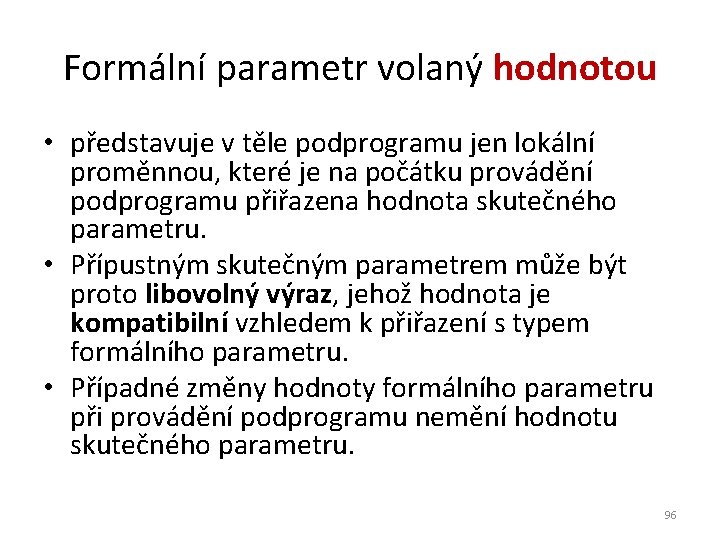 Formální parametr volaný hodnotou

• představuje v těle podprogramu jen lokální proměnnou, které je na počátku provádění podprogramu přiřazena hodnota skutečného parametru.
• Přípustným skutečným parametrem může být proto libovolný výraz, jehož hodnota je kompatibilní vzhledem k přiřazení s typem formálního parametru.
• Případné změny hodnoty formálního parametru při provádění podprogramu nemění hodnotu skutečného parametru.

96